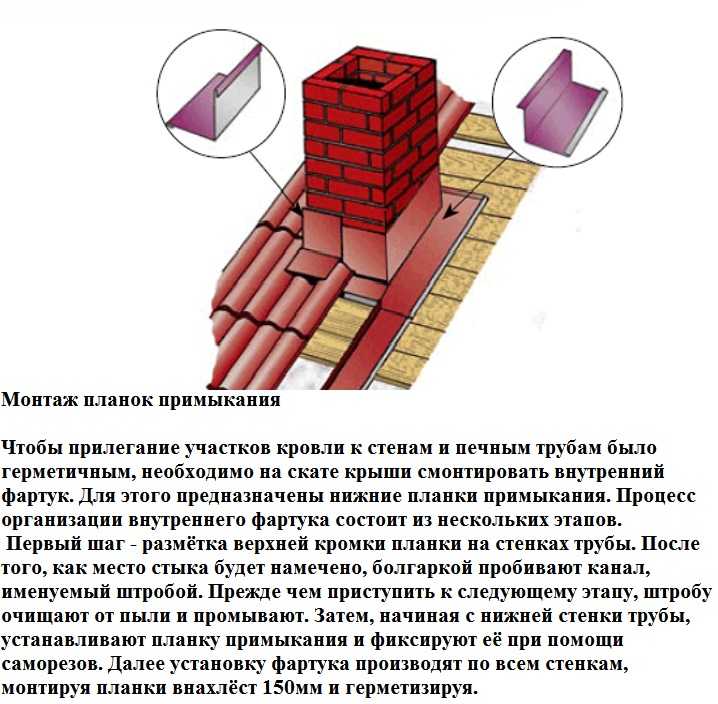 Монтаж планок примыкания

Чтобы прилегание участков кровли к стенам и печным трубам было герметичным, необходимо на скате крыши смонтировать внутренний фартук. Для этого предназначены нижние планки примыкания. Процесс организации внутреннего фартука состоит из нескольких этапов.
Первый шаг - размётка верхней кромки планки на стенках трубы. После того, как место стыка будет намечено, болгаркой пробивают канал, именуемый штробой. Прежде чем приступить к следующему этапу, штробу очищают от пыли и промывают. Затем, начиная с нижней стенки трубы, устанавливают планку примыкания и фиксируют её при помощи саморезов. Далее установку фартука производят по всем стенкам, монтируя планки внахлёст 150мм и герметизируя.